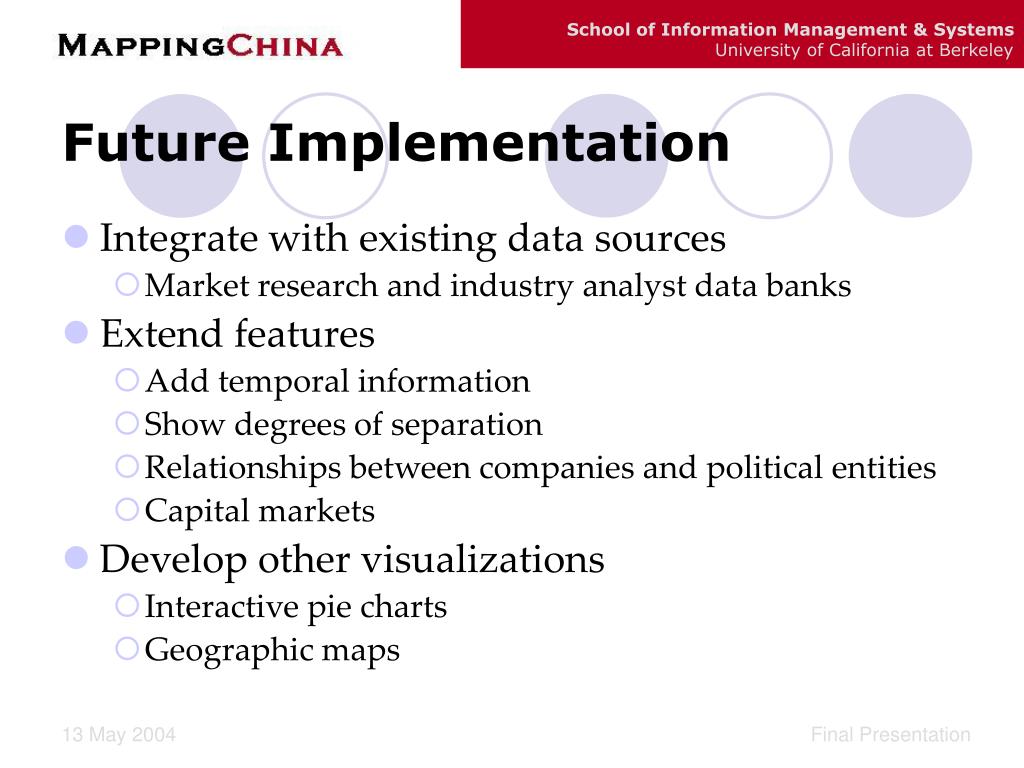 MAPPINGCHINA

School of Information Management & Systems
University of California at Berkeley

Future Implementation

Integrate with existing data sources
Market research and industry analyst data banks

Extend features
Add temporal information
Show degrees of separation
Relationships between companies and political entities
Capital markets

Develop other visualizations
Interactive pie charts
Geographic maps

13 May 2004

Final Presentation